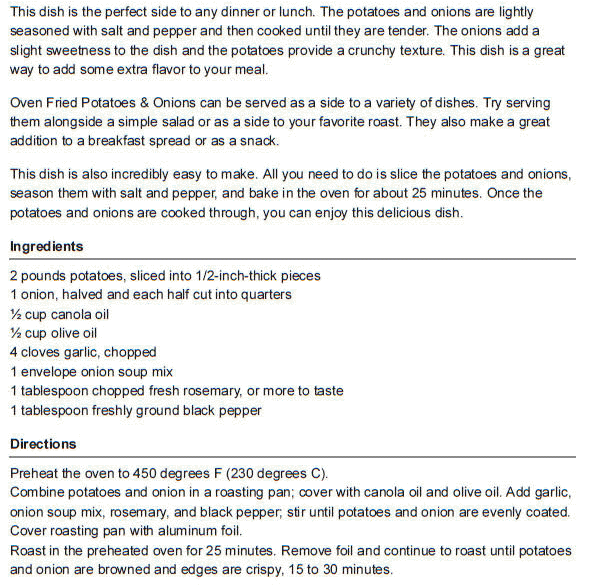 This dish is the perfect side to any dinner or lunch. The potatoes and onions are lightly seasoned with salt and pepper and then cooked until they are tender. The onions add a slight sweetness to the dish and the potatoes provide a crunchy texture. This dish is a great way to add some extra flavor to your meal.

Oven Fried Potatoes & Onions can be served as a side to a variety of dishes. Try serving them alongside a simple salad or as a side to your favorite roast. They also make a great addition to a breakfast spread or as a snack.

This dish is also incredibly easy to make. All you need to do is slice the potatoes and onions, season them with salt and pepper, and bake in the oven for about 25 minutes. Once the potatoes and onions are cooked through, you can enjoy this delicious dish.

Ingredients

2 pounds potatoes, sliced into 1/2-inch-thick pieces
1 onion, halved and each half cut into quarters
½ cup canola oil
½ cup olive oil
4 cloves garlic, chopped
1 envelope onion soup mix
1 tablespoon chopped fresh rosemary, or more to taste
1 tablespoon freshly ground black pepper

Directions

Preheat the oven to 450 degrees F (230 degrees C).
Combine potatoes and onion in a roasting pan; cover with canola oil and olive oil. Add garlic, onion soup mix, rosemary, and black pepper; stir until potatoes and onion are evenly coated. Cover roasting pan with aluminum foil.
Roast in the preheated oven for 25 minutes. Remove foil and continue to roast until potatoes and onion are browned and edges are crispy, 15 to 30 minutes.